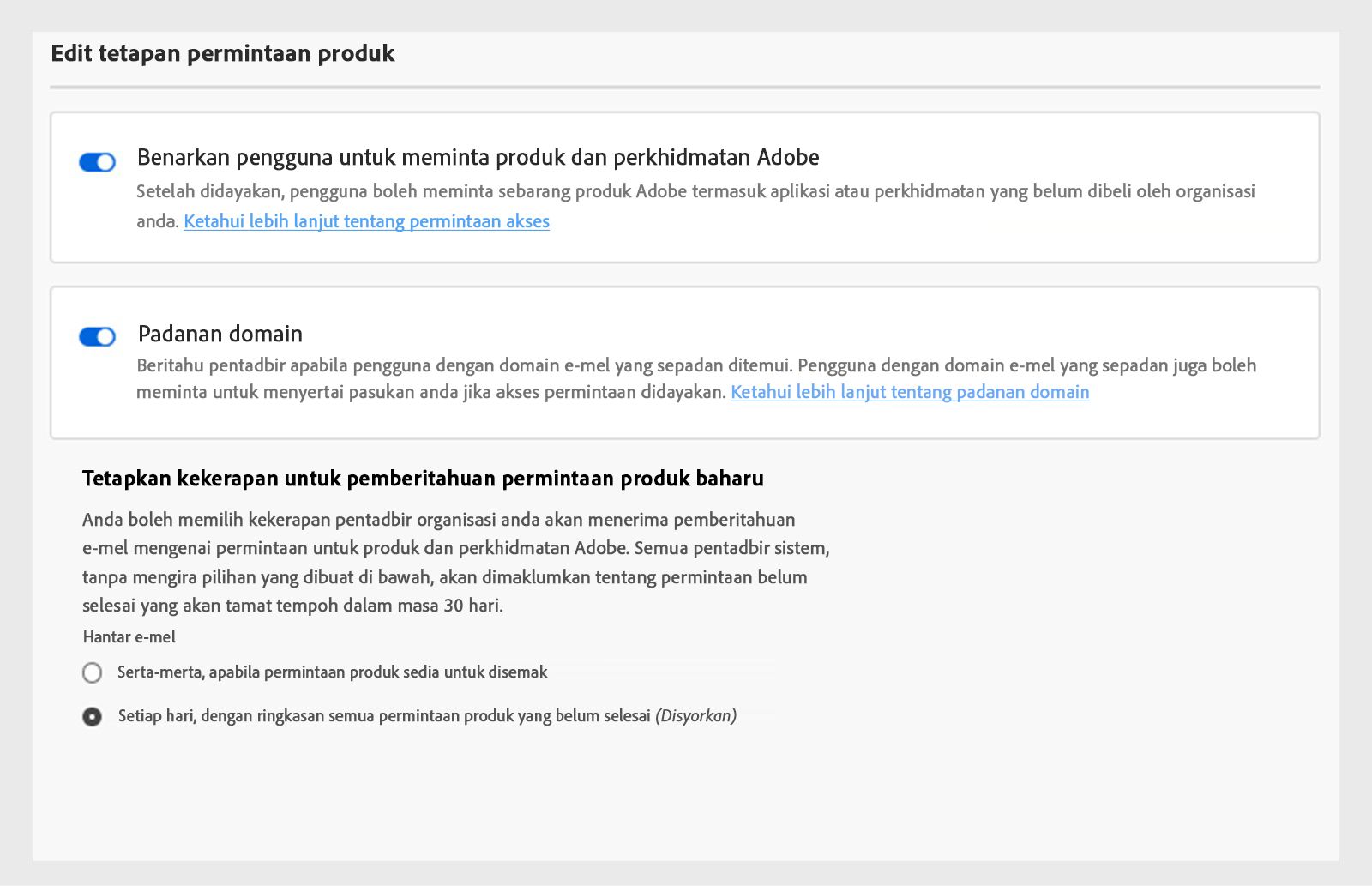 Edit tetapan permintaan produk

Benarkan pengguna untuk meminta produk dan perkhidmatan Adobe

Setelah didayakan, pengguna boleh meminta sebarang produk Adobe termasuk aplikasi atau perkhidmatan yang belum dibeli oleh organisasi anda. Ketahui lebih lanjut tentang permintaan akses

Padanan domain

Beritahu pentadbir apabila pengguna dengan domain e-mel yang sepadan ditemui. Pengguna dengan domain e-mel yang sepadan juga boleh meminta untuk menyertai pasukan anda jika akses permintaan didayakan. Ketahui lebih lanjut tentang padanan domain

Tetapkan kekerapan untuk pemberitahuan permintaan produk baharu

Anda boleh memilih kekerapan pentadbir organisasi anda akan menerima pemberitahuan e-mel mengenai permintaan untuk produk dan perkhidmatan Adobe. Semua pentadbir sistem, tanpa mengira pilihan yang dibuat di bawah, akan dimaklumkan tentang permintaan belum selesai yang akan tamat tempoh dalam masa 30 hari.

Hantar e-mel

Serta-merta, apabila permintaan produk sedia untuk disemak

Setiap hari, dengan ringkasan semua permintaan produk yang belum selesai (Disyorkan)